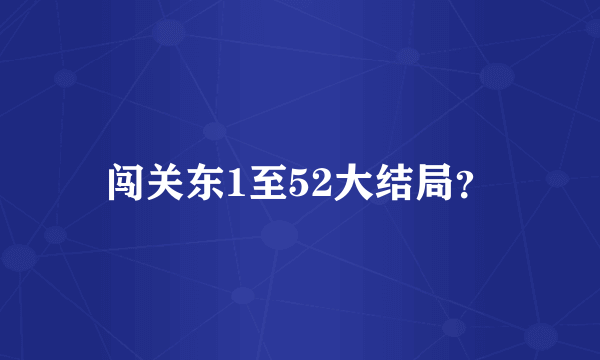 闯关东1至52大结局?